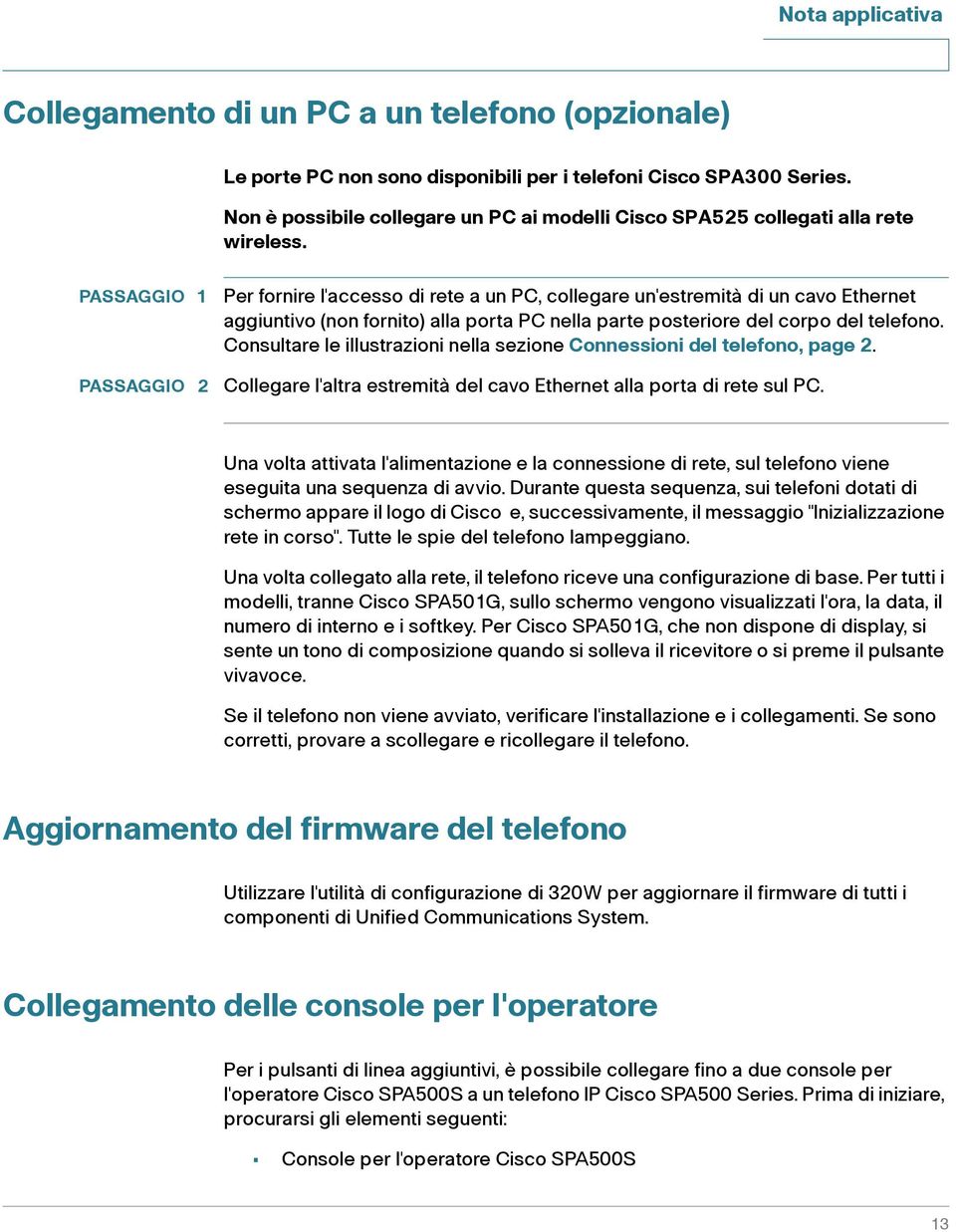 Nota applicativa

Collegamento di un PC a un telefono (opzionale)

Le porte PC non sono disponibili per i telefoni Cisco SPA300 Series.

Non è possibile collegare un PC ai modelli Cisco SPA525 collegati alla rete wireless.

PASSAGGIO 1 Per fornire l'accesso di rete a un PC, collegare un'estremità di un cavo Ethernet aggiuntivo (non fornito) alla porta PC nella parte posteriore del corpo del telefono. Consultare le illustrazioni nella sezione Connessioni del telefono, page 2.

PASSAGGIO 2 Collegare l'altra estremità del cavo Ethernet alla porta di rete sul PC.

Una volta attivata l'alimentazione e la connessione di rete, sul telefono viene eseguita una sequenza di avvio. Durante questa sequenza, sui telefoni dotati di schermo appare il logo di Cisco e, successivamente, il messaggio "Inizializzazione rete in corso". Tutte le spie del telefono lampeggiano.

Una volta collegato alla rete, il telefono riceve una configurazione di base. Per tutti i modelli, tranne Cisco SPA501G, sullo schermo vengono visualizzati l'ora, la data, il numero di interno e i softkey. Per Cisco SPA501G, che non dispone di display, si sente un tono di composizione quando si solleva il ricevitore o si preme il pulsante vivavoce.

Se il telefono non viene avviato, verificare l'installazione e i collegamenti. Se sono corretti, provare a scollegare e ricollegare il telefono.

Aggiornamento del firmware del telefono

Utilizzare l'utilità di configurazione di 320W per aggiornare il firmware di tutti i componenti di Unified Communications System.

Collegamento delle console per l'operatore

Per i pulsanti di linea aggiuntivi, è possibile collegare fino a due console per l'operatore Cisco SPA500S a un telefono IP Cisco SPA500 Series. Prima di iniziare, procurarsi gli elementi seguenti:

▪ Console per l'operatore Cisco SPA500S

13